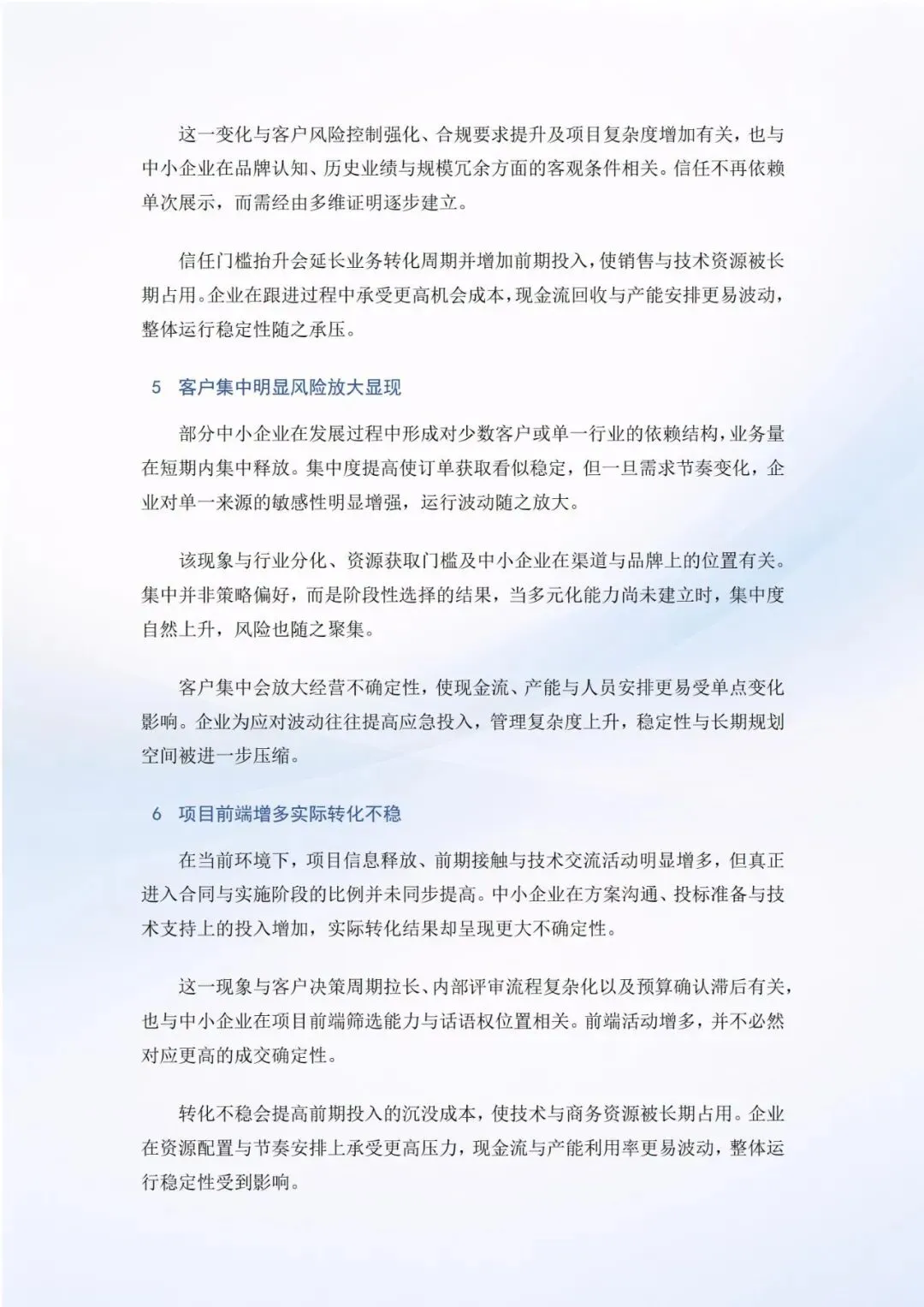 这一变化与客户风险控制强化、合规要求提升及项目复杂度增加有关，也与中小企业在品牌认知、历史业绩与规模冗余方面的客观条件相关。信任不再依赖单次展示，而需经由多维证明逐步建立。

信任门槛抬升会延长业务转化周期并增加前期投入，使销售与技术资源被长期占用。企业在跟进过程中承受更高机会成本，现金流回收与产能安排更易波动，整体运行稳定性随之承压。

5 客户集中明显风险放大显现

部分中小企业在发展过程中形成对少数客户或单一行业的依赖结构，业务量在短期内集中释放。集中度提高使订单获取看似稳定，但一旦需求节奏变化，企业对单一来源的敏感性明显增强，运行波动随之放大。

该现象与行业分化、资源获取门槛及中小企业在渠道与品牌上的位置有关。集中并非策略偏好，而是阶段性选择的结果，当多元化能力尚未建立时，集中度自然上升，风险也随之聚集。

客户集中会放大经营不确定性，使现金流、产能与人员安排更易受单点变化影响。企业为应对波动往往提高应急投入，管理复杂度上升，稳定性与长期规划空间被进一步压缩。

6 项目前端增多实际转化不稳

在当前环境下，项目信息释放、前期接触与技术交流活动明显增多，但真正进入合同与实施阶段的比例并未同步提高。中小企业在方案沟通、投标准备与技术支持上的投入增加，实际转化结果却呈现更大不确定性。

这一现象与客户决策周期拉长、内部评审流程复杂化以及预算确认滞后有关，也与中小企业在项目前端筛选能力与话语权位置相关。前端活动增多，并不必然对应更高的成交确定性。

转化不稳会提高前期投入的沉没成本，使技术与商务资源被长期占用。企业在资源配置与节奏安排上承受更高压力，现金流与产能利用率更易波动，整体运行稳定性受到影响。